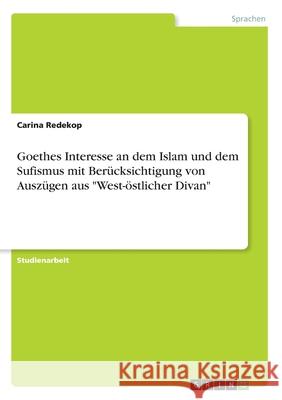 Sprachen

Carina Redekop

Goethes Interesse an dem Islam und dem Sufismus mit Berücksichtigung von Auszügen aus "West-östlicher Divan"

Studienarbeit

Kraina Książek